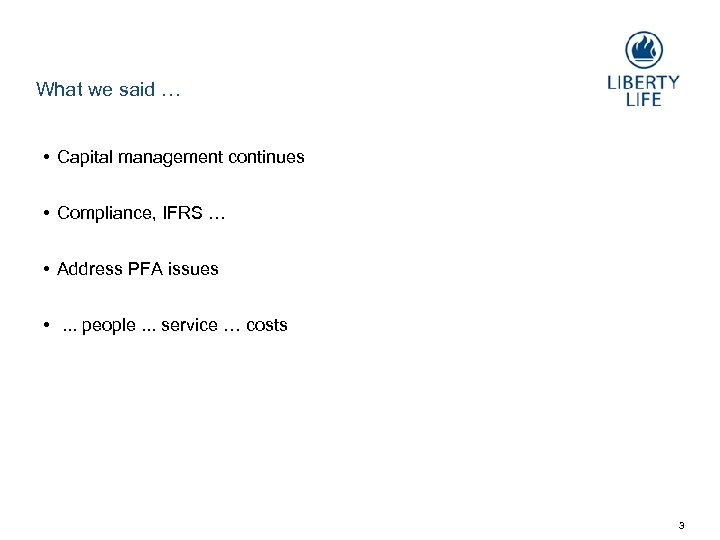 What we said …

LIBERTY LIFE

• Capital management continues

• Compliance, IFRS …

• Address PFA issues

• ... people ... service … costs

3